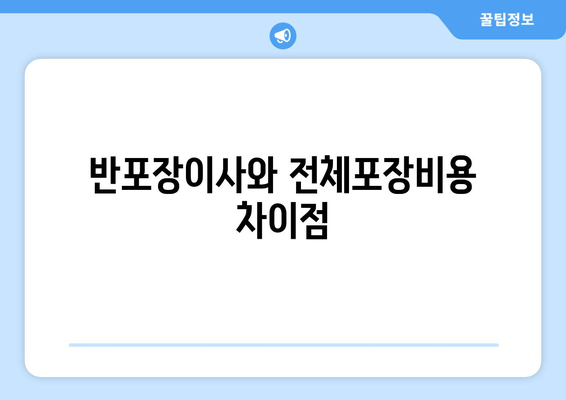 꿀팁정보

반포장이사와 전체포장비용 차이점